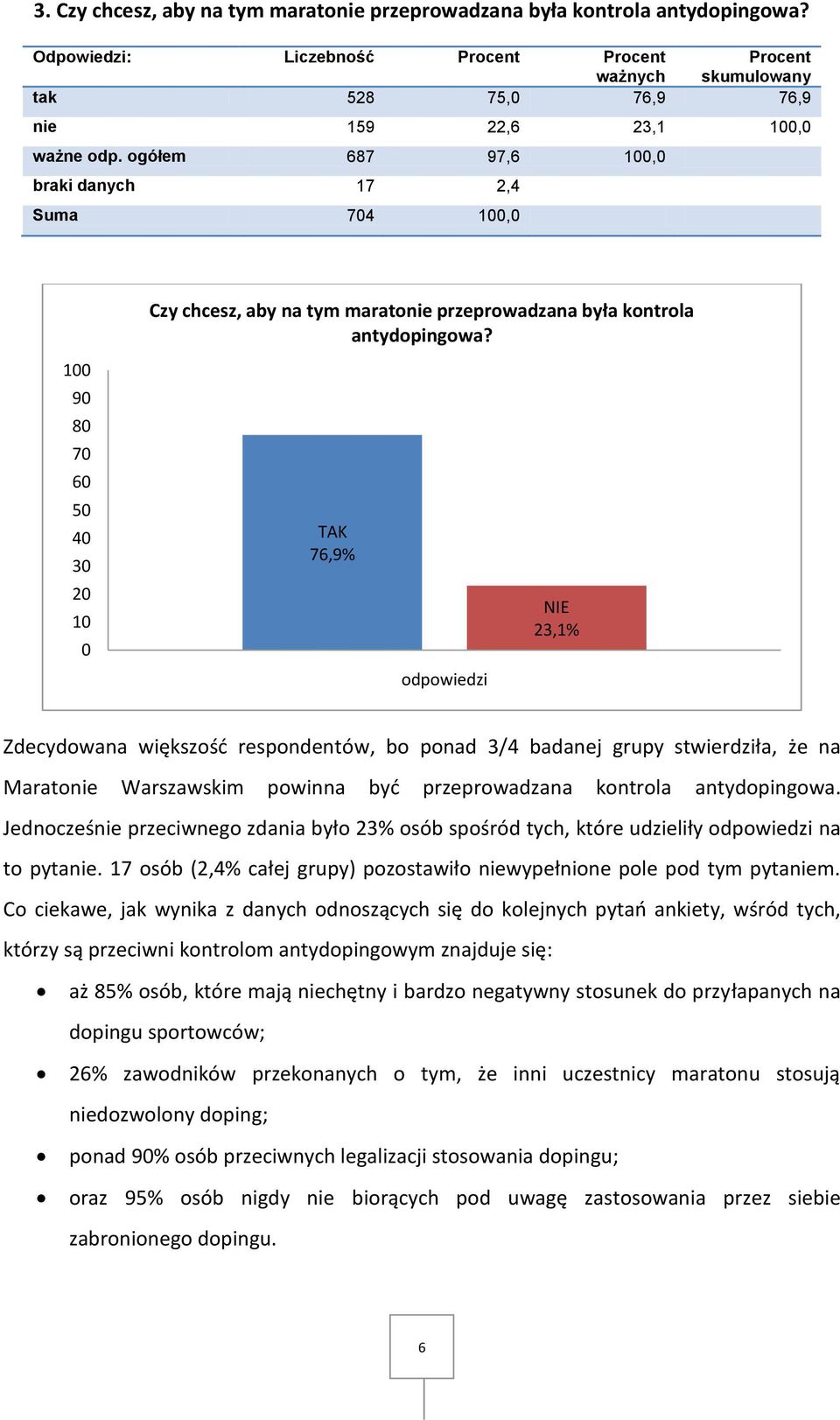 3. Czy chcesz, aby na tym maratonie przeprowadzana była kontrola antydopingowa?

| Odpowiedzi: | Liczebność | Procent | Procent ważnych | Procent skumulowany |
|---|---|---|---|---|
| tak | 528 | 75,0 | 76,9 | 76,9 |
| nie | 159 | 22,6 | 23,1 | 100,0 |
| ważne odp. ogółem | 687 | 97,6 | 100,0 | |
| braki danych | 17 | 2,4 | | |
| Suma | 704 | 100,0 | | |

Czy chcesz, aby na tym maratonie przeprowadzana była kontrola antydopingowa?

100
90
80
70
60
50
40
30
20
10
0

TAK
76,9%

NIE
23,1%

odpowiedzi

Zdecydowana większość respondentów, bo ponad 3/4 badanej grupy stwierdziła, że na Maratonie Warszawskim powinna być przeprowadzana kontrola antydopingowa. Jednocześnie przeciwnego zdania było 23% osób spośród tych, które udzieliły odpowiedzi na to pytanie. 17 osób (2,4% całej grupy) pozostawiło niewypełnione pole pod tym pytaniem. Co ciekawe, jak wynika z danych odnoszących się do kolejnych pytań ankiety, wśród tych, którzy są przeciwni kontrolom antydopingowym znajduje się:

• aż 85% osób, które mają niechętny i bardzo negatywny stosunek do przyłapanych na dopingu sportowców;
• 26% zawodników przekonanych o tym, że inni uczestnicy maratonu stosują niedozwolony doping;
• ponad 90% osób przeciwnych legalizacji stosowania dopingu;
• oraz 95% osób nigdy nie biorących pod uwagę zastosowania przez siebie zabronionego dopingu.

6